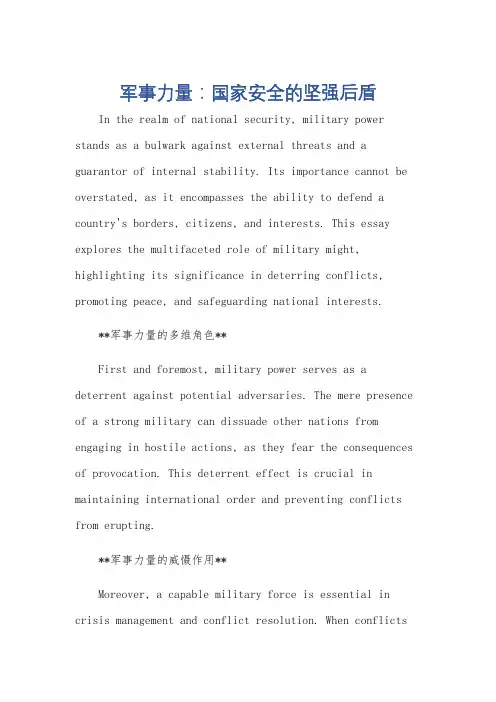 军事力量：国家安全的坚强后盾

In the realm of national security, military power stands as a bulwark against external threats and a guarantor of internal stability. Its importance cannot be overstated, as it encompasses the ability to defend a country's borders, citizens, and interests. This essay explores the multifaceted role of military might, highlighting its significance in deterring conflicts, promoting peace, and safeguarding national interests.

**军事力量的多维角色**

First and foremost, military power serves as a deterrent against potential adversaries. The mere presence of a strong military can dissuade other nations from engaging in hostile actions, as they fear the consequences of provocation. This deterrent effect is crucial in maintaining international order and preventing conflicts from erupting.

**军事力量的威慑作用**

Moreover, a capable military force is essential in crisis management and conflict resolution. When conflicts